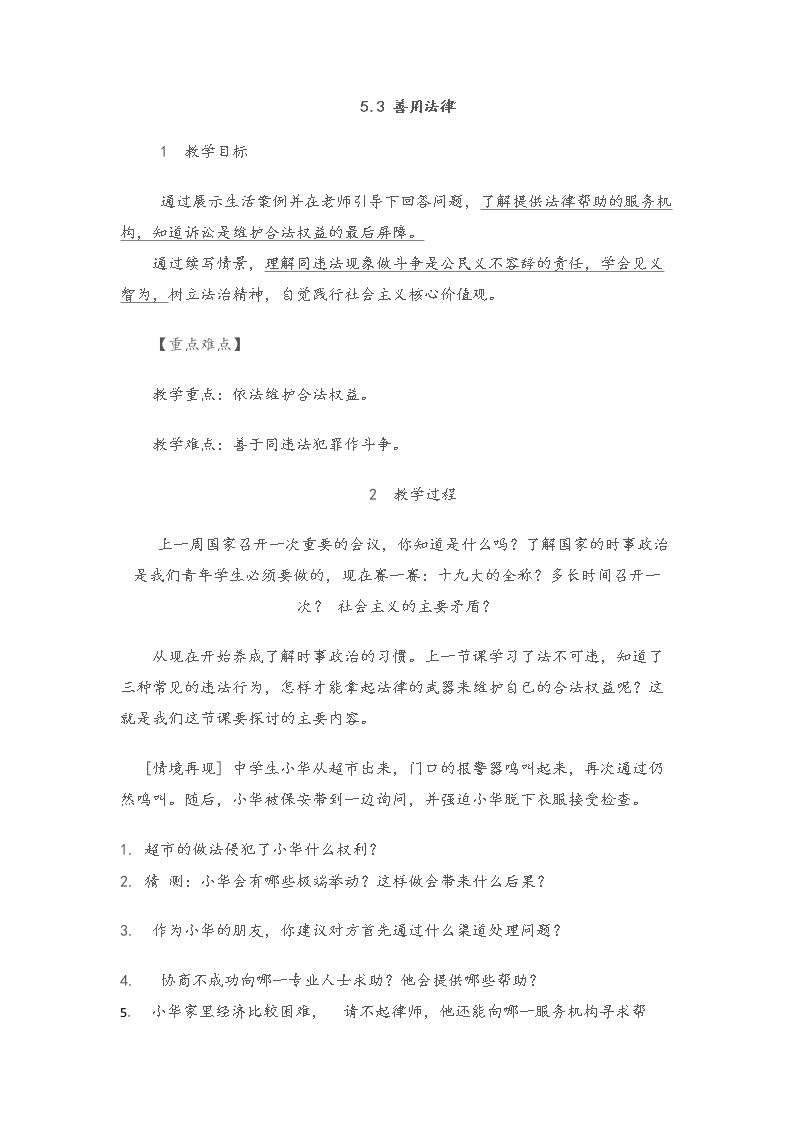 5.3 善用法律

1 教学目标

通过展示生活案例并在老师引导下回答问题，了解提供法律帮助的服务机构，知道诉讼是维护合法权益的最后屏障。

通过续写情景，理解同违法现象做斗争是公民义不容辞的责任，学会见义智为，树立法治精神，自觉践行社会主义核心价值观。

【重点难点】

教学重点：依法维护合法权益。

教学难点：善于同违法犯罪作斗争。

2 教学过程

上一周国家召开一次重要的会议，你知道是什么吗？了解国家的时事政治是我们青年学生必须要做的，现在赛一赛：十九大的全称？多长时间召开一次？ 社会主义的主要矛盾？

从现在开始养成了解时事政治的习惯。上一节课学习了法不可违，知道了三种常见的违法行为，怎样才能拿起法律的武器来维护自己的合法权益呢？这就是我们这节课要探讨的主要内容。

[情境再现] 中学生小华从超市出来，门口的报警器鸣叫起来，再次通过仍然鸣叫。随后，小华被保安带到一边询问，并强迫小华脱下衣服接受检查。

1. 超市的做法侵犯了小华什么权利？
2. 猜 测：小华会有哪些极端举动？这样做会带来什么后果？

3. 作为小华的朋友，你建议对方首先通过什么渠道处理问题？

4. 协商不成功向哪一专业人士求助？他会提供哪些帮助？
5. 小华家里经济比较困难， 请不起律师，他还能向哪一服务机构寻求帮